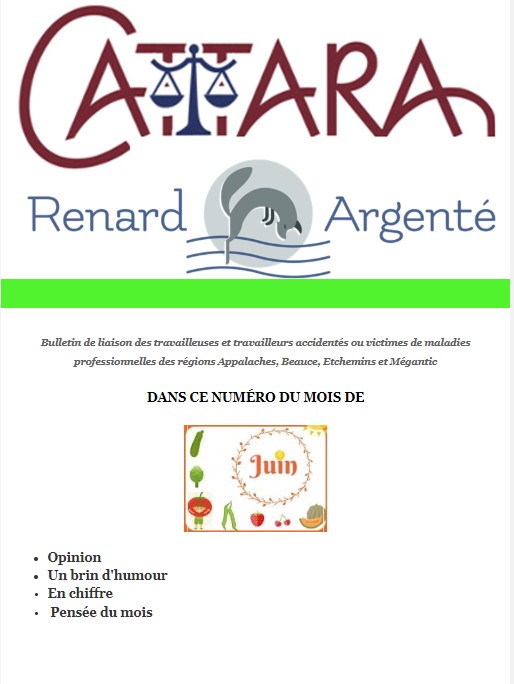 CATTARA

Renard Argenté

Bulletin de liaison des travailleuses et travailleurs accidentés ou victimes de maladies professionnelles des régions Appalaches, Beauce, Etchemins et Mégantic

DANS CE NUMÉRO DU MOIS DE

Juin

• Opinion
• Un brin d'humour
• En chiffre
• Pensée du mois